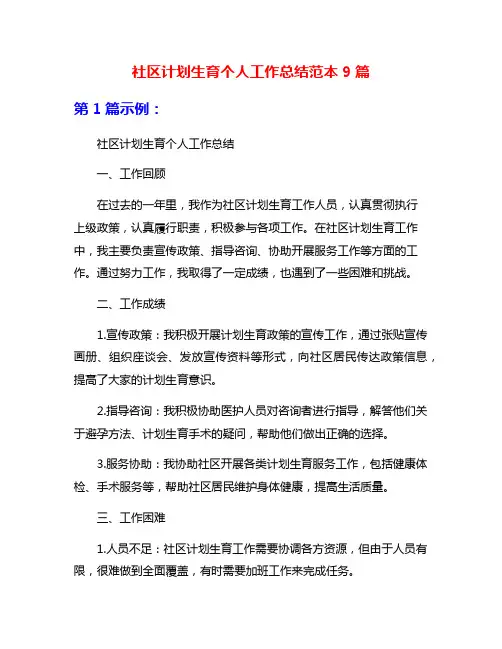 社区计划生育个人工作总结范本 9 篇

第 1 篇示例：

社区计划生育个人工作总结

一、工作回顾

在过去的一年里，我作为社区计划生育工作人员，认真贯彻执行上级政策，认真履行职责，积极参与各项工作。在社区计划生育工作中，我主要负责宣传政策、指导咨询、协助开展服务工作等方面的工作。通过努力工作，我取得了一定成绩，也遇到了一些困难和挑战。

二、工作成绩

1.宣传政策：我积极开展计划生育政策的宣传工作，通过张贴宣传画册、组织座谈会、发放宣传资料等形式，向社区居民传达政策信息，提高了大家的计划生育意识。

2.指导咨询：我积极协助医护人员对咨询者进行指导，解答他们关于避孕方法、计划生育手术的疑问，帮助他们做出正确的选择。

3.服务协助：我协助社区开展各类计划生育服务工作，包括健康体检、手术服务等，帮助社区居民维护身体健康，提高生活质量。

三、工作困难

1.人员不足：社区计划生育工作需要协调各方资源，但由于人员有限，很难做到全面覆盖，有时需要加班工作来完成任务。